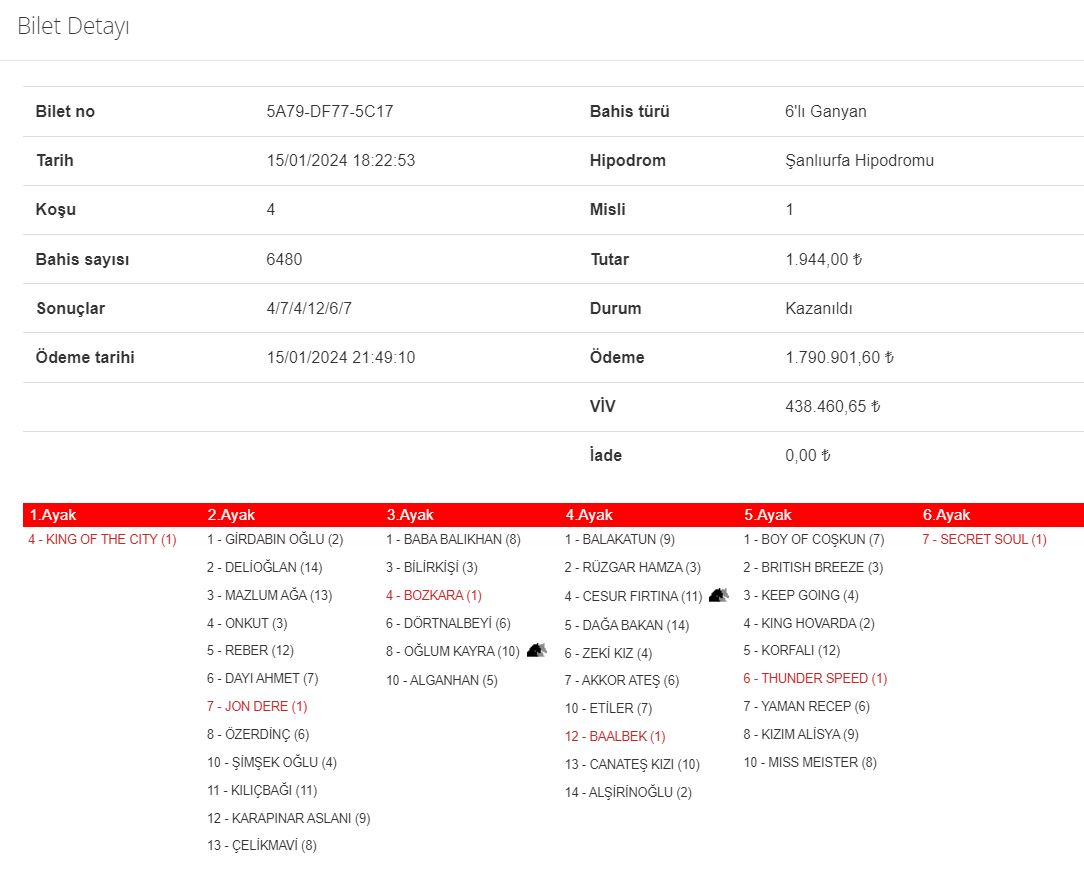 Bilet Detayı

| Bilet no | 5A79-DF77-5C17 | Bahis türü | 6'lı Ganyan |
|---|---|---|---|
| Tarih | 15/01/2024 18:22:53 | Hipodrom | Şanlıurfa Hipodromu |
| Koşu | 4 | Misli | 1 |
| Bahis sayısı | 6480 | Tutar | 1.944,00 ₺ |
| Sonuçlar | 4/7/4/12/6/7 | Durum | Kazanıldı |
| Ödeme tarihi | 15/01/2024 21:49:10 | Ödeme | 1.790.901,60 ₺ |
| | | VİV | 438.460,65 ₺ |
| | | İade | 0,00 ₺ |

1.Ayak
4 - KING OF THE CITY (1)

2.Ayak
1 - GİRDABIN OĞLU (2)
2 - DELİOĞLAN (14)
3 - MAZLUM AĞA (13)
4 - ONKUT (3)
5 - REBER (12)
6 - DAYI AHMET (7)
7 - JON DERE (1)
8 - ÖZERDİNÇ (6)
10 - ŞİMŞEK OĞLU (4)
11 - KILIÇBAĞI (11)
12 - KARAPINAR ASLANI (9)
13 - ÇELİKMAVİ (8)

3.Ayak
1 - BABA BALIKHAN (8)
3 - BİLİRKİŞİ (3)
4 - BOZKARA (1)
6 - DÖRTNALBEYİ (6)
8 - OĞLUM KAYRA (10)
10 - ALGANHAN (5)

4.Ayak
1 - BALAKATUN (9)
2 - RÜZGAR HAMZA (3)
4 - CESUR FIRTINA (11)
5 - DAĞA BAKAN (14)
6 - ZEKİ KIZ (4)
7 - AKKOR ATEŞ (6)
10 - ETİLER (7)
12 - BAALBEK (1)
13 - CANATEŞ KIZI (10)
14 - ALŞİRİNOĞLU (2)

5.Ayak
1 - BOY OF COŞKUN (7)
2 - BRITISH BREEZE (3)
3 - KEEP GOING (4)
4 - KING HOVARDA (2)
5 - KORFALI (12)
6 - THUNDER SPEED (1)
7 - YAMAN RECEP (6)
8 - KIZIM ALİSYA (9)
10 - MISS MEISTER (8)

6.Ayak
7 - SECRET SOUL (1)